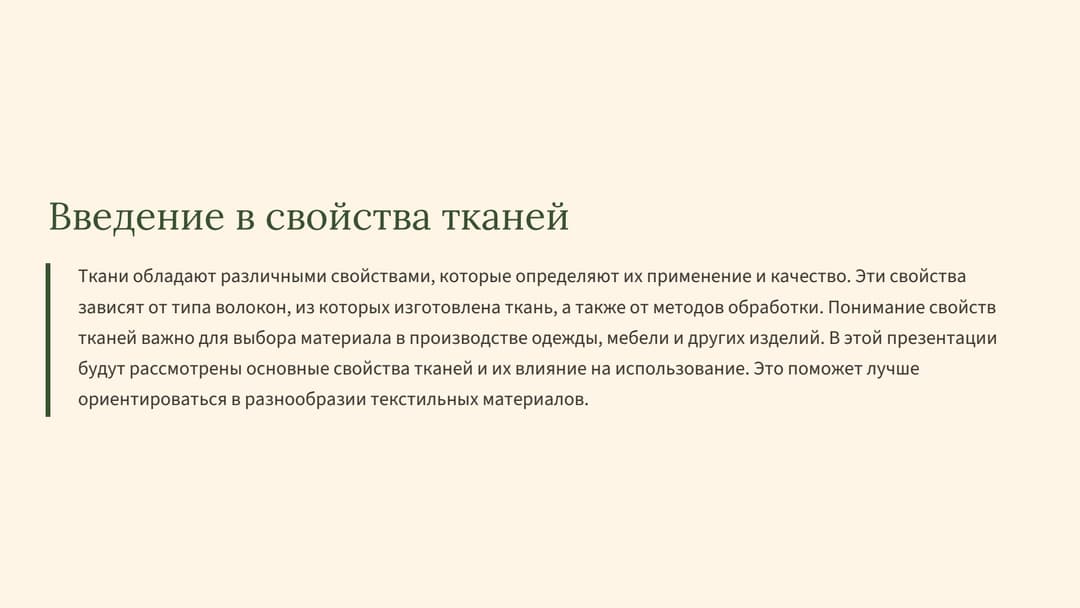 Введение в свойства тканей

Ткани обладают различными свойствами, которые определяют их применение и качество. Эти свойства зависят от типа волокон, из которых изготовлена ткань, а также от методов обработки. Понимание свойств тканей важно для выбора материала в производстве одежды, мебели и других изделий. В этой презентации будут рассмотрены основные свойства тканей и их влияние на использование. Это поможет лучше ориентироваться в разнообразии текстильных материалов.